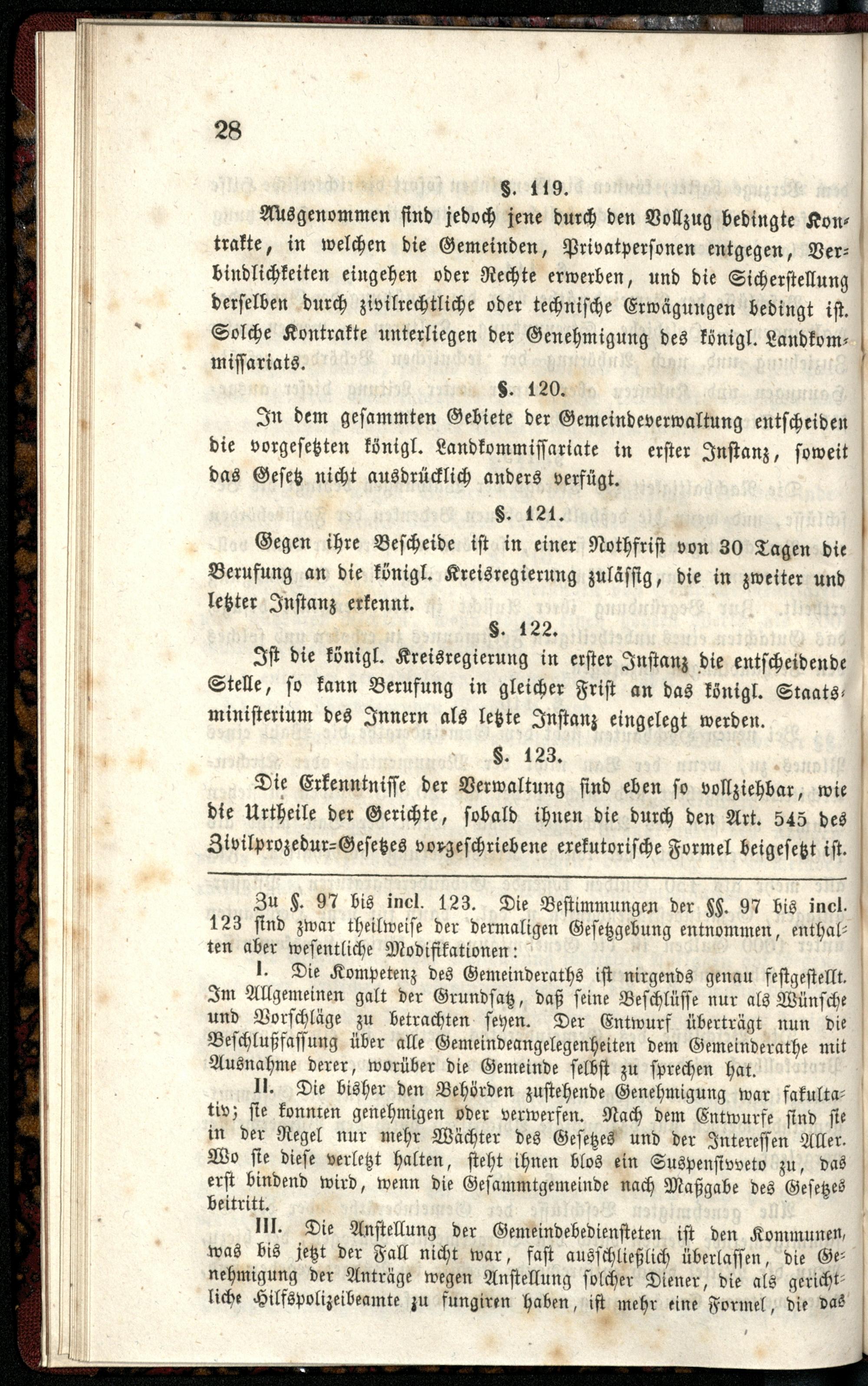 28

§. 119.

Ausgenommen sind jedoch jene durch den Vollzug bedingte Kontrakte, in welchen die Gemeinden, Privatpersonen entgegen, Verbindlichkeiten eingehen oder Rechte erwerben, und die Sicherstellung derselben durch zivilrechtliche oder technische Erwägungen bedingt ist. Solche Kontrakte unterliegen der Genehmigung des königl. Landkommissariats.

§. 120.

In dem gesammten Gebiete der Gemeindeverwaltung entscheiden die vorgesetzten königl. Landkommissariate in erster Instanz, soweit das Gesetz nicht ausdrücklich anders verfügt.

§. 121.

Gegen ihre Bescheide ist in einer Nothfrist von 30 Tagen die Berufung an die königl. Kreisregierung zulässig, die in zweiter und letzter Instanz erkennt.

§. 122.

Ist die königl. Kreisregierung in erster Instanz die entscheidende Stelle, so kann Berufung in gleicher Frist an das königl. Staatsministerium des Innern als letzte Instanz eingelegt werden.

§. 123.

Die Erkenntnisse der Verwaltung sind eben so vollziehbar, wie die Urtheile der Gerichte, sobald ihnen die durch den Art. 545 des Zivilprozedur-Gesetzes vorgeschriebene exekutorische Formel beigesetzt ist.

Zu §. 97 bis incl. 123. Die Bestimmungen der §§. 97 bis incl. 123 sind zwar theilweise der dermaligen Gesetzgebung entnommen, enthalten aber wesentliche Modifikationen:

I. Die Kompetenz des Gemeinderaths ist nirgends genau festgestellt. Im Allgemeinen galt der Grundsatz, daß seine Beschlüsse nur als Wünsche und Vorschläge zu betrachten seyen. Der Entwurf überträgt nun die Beschlußfassung über alle Gemeindeangelegenheiten dem Gemeinderathe mit Ausnahme derer, worüber die Gemeinde selbst zu sprechen hat.

II. Die bisher den Behörden zustehende Genehmigung war fakultativ; sie konnten genehmigen oder verwerfen. Nach dem Entwurfe sind sie in der Regel nur mehr Wächter des Gesetzes und der Interessen Aller. Wo sie diese verletzt halten, steht ihnen blos ein Suspensivveto zu, das erst bindend wird, wenn die Gesammtgemeinde nach Maßgabe des Gesetzes beitritt.

III. Die Anstellung der Gemeindebediensteten ist den Kommunen, was bis jetzt der Fall nicht war, fast ausschließlich überlassen, die Genehmigung der Anträge wegen Anstellung solcher Diener, die als gerichtliche Hilfspolizeibeamte zu fungiren haben, ist mehr eine Formel, die das